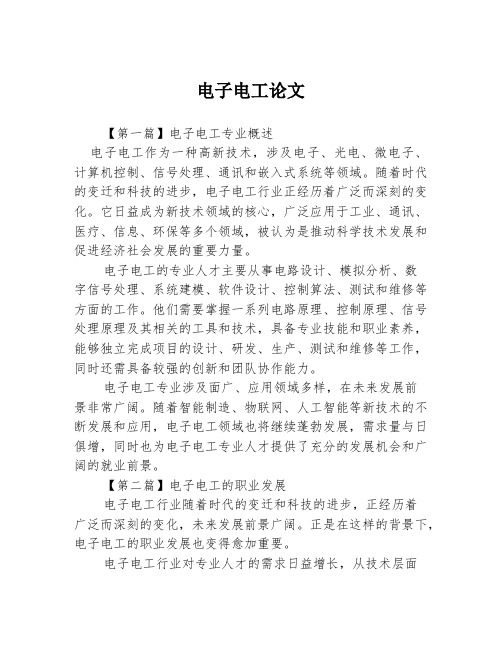 电子电工论文

【第一篇】电子电工专业概述

电子电工作为一种高新技术，涉及电子、光电、微电子、计算机控制、信号处理、通讯和嵌入式系统等领域。随着时代的变迁和科技的进步，电子电工行业正经历着广泛而深刻的变化。它日益成为新技术领域的核心，广泛应用于工业、通讯、医疗、信息、环保等多个领域，被认为是推动科学技术发展和促进经济社会发展的重要力量。

电子电工的专业人才主要从事电路设计、模拟分析、数字信号处理、系统建模、软件设计、控制算法、测试和维修等方面的工作。他们需要掌握一系列电路原理、控制原理、信号处理原理及其相关的工具和技术，具备专业技能和职业素养，能够独立完成项目的设计、研发、生产、测试和维修等工作，同时还需具备较强的创新和团队协作能力。

电子电工专业涉及面广、应用领域多样，在未来发展前景非常广阔。随着智能制造、物联网、人工智能等新技术的不断发展和应用，电子电工领域也将继续蓬勃发展，需求量与日俱增，同时也为电子电工专业人才提供了充分的发展机会和广阔的就业前景。

【第二篇】电子电工的职业发展

电子电工行业随着时代的变迁和科技的进步，正经历着广泛而深刻的变化，未来发展前景广阔。正是在这样的背景下，电子电工的职业发展也变得愈加重要。

电子电工行业对专业人才的需求日益增长，从技术层面